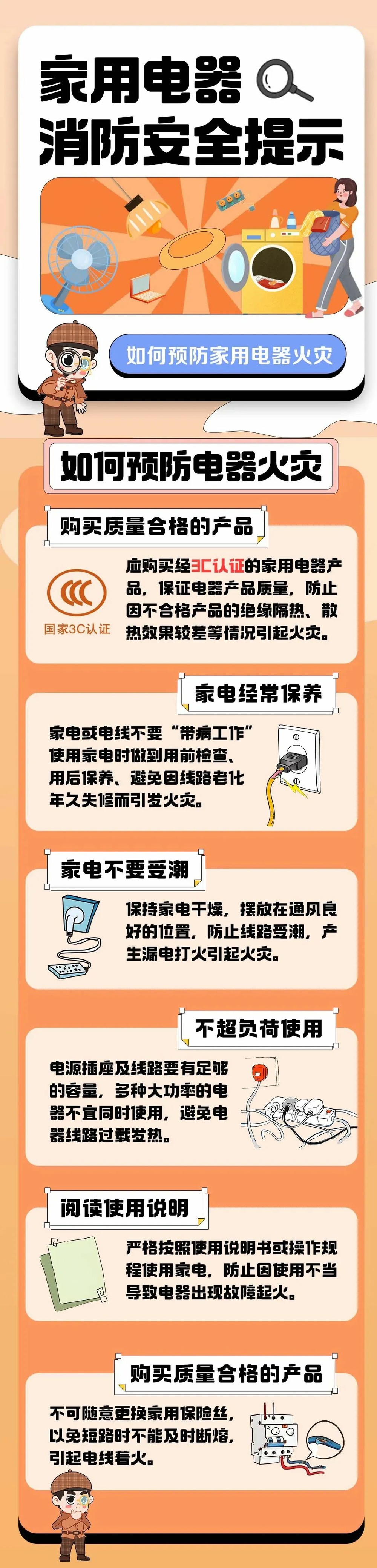 家用电器
消防安全提示

如何预防家用电器火灾

如何预防电器火灾

购买质量合格的产品

国家3C认证

应购买经3C认证的家用电器产品，保证电器产品质量，防止因不合格产品的绝缘隔热、散热效果较差等情况引起火灾。

家电经常保养

家电或电线不要“带病工作”使用家电时做到用前检查、用后保养、避免因线路老化年久失修而引发火灾。

家电不要受潮

保持家电干燥，摆放在通风良好的位置，防止线路受潮，产生漏电打火引起火灾。

不超负荷使用

电源插座及线路要有足够的容量，多种大功率的电器不宜同时使用，避免电器线路过载发热。

阅读使用说明

严格按照使用说明书或操作规程使用家电，防止因使用不当导致电器出现故障起火。

购买质量合格的产品

不可随意更换家用保险丝，以免短路时不能及时断熔，引起电线着火。